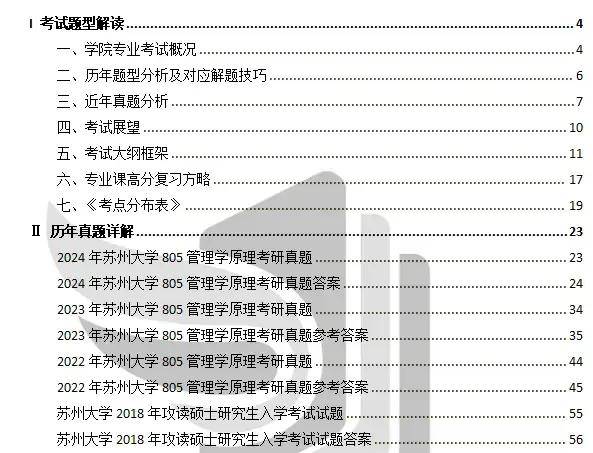 Ⅰ 考试题型解读 4
一、学院专业考试概况 4
二、历年题型分析及对应解题技巧 6
三、近年真题分析 7
四、考试展望 10
五、考试大纲框架 11
六、专业课高分复习方略 17
七、《考点分布表》 19
Ⅱ 历年真题详解 23
2024年苏州大学805管理学原理考研真题 23
2024年苏州大学805管理学原理考研真题答案 24
2023年苏州大学805管理学原理考研真题 34
2023年苏州大学805管理学原理考研真题参考答案 35
2022年苏州大学805管理学原理考研真题 44
2022年苏州大学805管理学原理考研真题参考答案 45
苏州大学2018年攻读硕士研究生入学考试试题 55
苏州大学2018年攻读硕士研究生入学考试试题答案 56